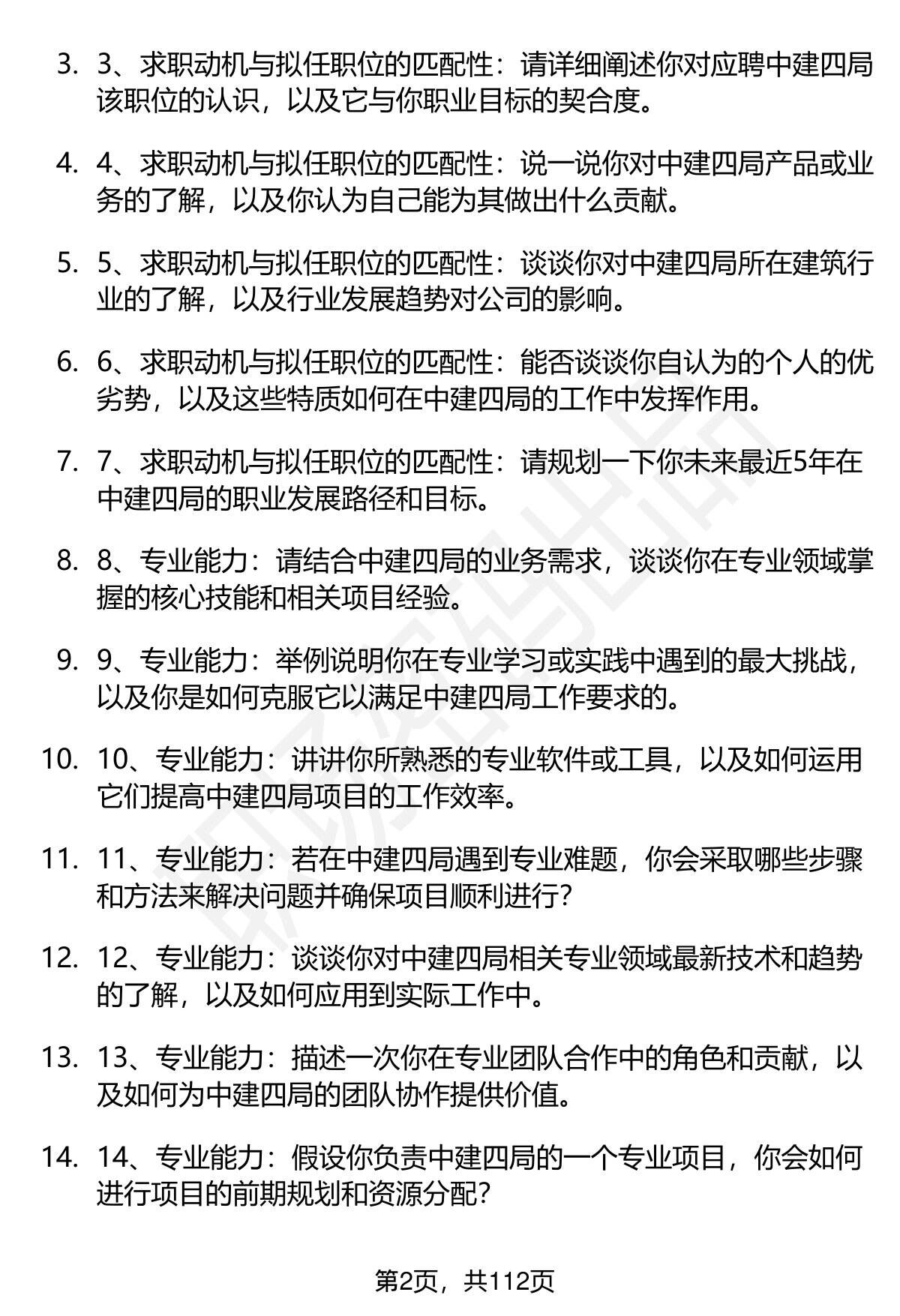 3. 3、求职动机与拟任职位的匹配性：请详细阐述你对应聘中建四局该职位的认识，以及它与你职业目标的契合度。

4. 4、求职动机与拟任职位的匹配性：说一说你对中建四局产品或业务的了解，以及你认为自己能为其做出什么贡献。

5. 5、求职动机与拟任职位的匹配性：谈谈你对中建四局所在建筑行业的了解，以及行业发展趋势对公司的影响。

6. 6、求职动机与拟任职位的匹配性：能否谈谈你自认为的个人的优劣势，以及这些特质如何在中建四局的工作中发挥作用。

7. 7、求职动机与拟任职位的匹配性：请规划一下你未来最近5年在中建四局的职业发展路径和目标。

8. 8、专业能力：请结合中建四局的业务需求，谈谈你在专业领域掌握的核心技能和相关项目经验。

9. 9、专业能力：举例说明你在专业学习或实践中遇到的最大挑战，以及你是如何克服它以满足中建四局工作要求的。

10. 10、专业能力：讲讲你所熟悉的专业软件或工具，以及如何运用它们提高中建四局项目的工作效率。

11. 11、专业能力：若在中建四局遇到专业难题，你会采取哪些步骤和方法来解决问题并确保项目顺利进行？

12. 12、专业能力：谈谈你对中建四局相关专业领域最新技术和趋势的了解，以及如何应用到实际工作中。

13. 13、专业能力：描述一次你在专业团队合作中的角色和贡献，以及如何为中建四局的团队协作提供价值。

14. 14、专业能力：假设你负责中建四局的一个专业项目，你会如何进行项目的前期规划和资源分配？

第2页，共112页